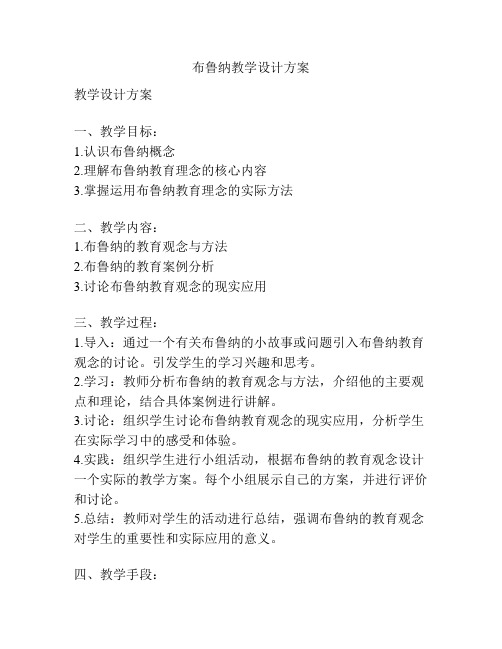 布鲁纳教学设计方案

教学设计方案

一、教学目标：
1.认识布鲁纳概念
2.理解布鲁纳教育理念的核心内容
3.掌握运用布鲁纳教育理念的实际方法

二、教学内容：
1.布鲁纳的教育观念与方法
2.布鲁纳的教育案例分析
3.讨论布鲁纳教育观念的现实应用

三、教学过程：
1.导入：通过一个有关布鲁纳的小故事或问题引入布鲁纳教育观念的讨论。引发学生的学习兴趣和思考。
2.学习：教师分析布鲁纳的教育观念与方法，介绍他的主要观点和理论，结合具体案例进行讲解。
3.讨论：组织学生讨论布鲁纳教育观念的现实应用，分析学生在实际学习中的感受和体验。
4.实践：组织学生进行小组活动，根据布鲁纳的教育观念设计一个实际的教学方案。每个小组展示自己的方案，并进行评价和讨论。
5.总结：教师对学生的活动进行总结，强调布鲁纳的教育观念对学生的重要性和实际应用的意义。

四、教学手段：